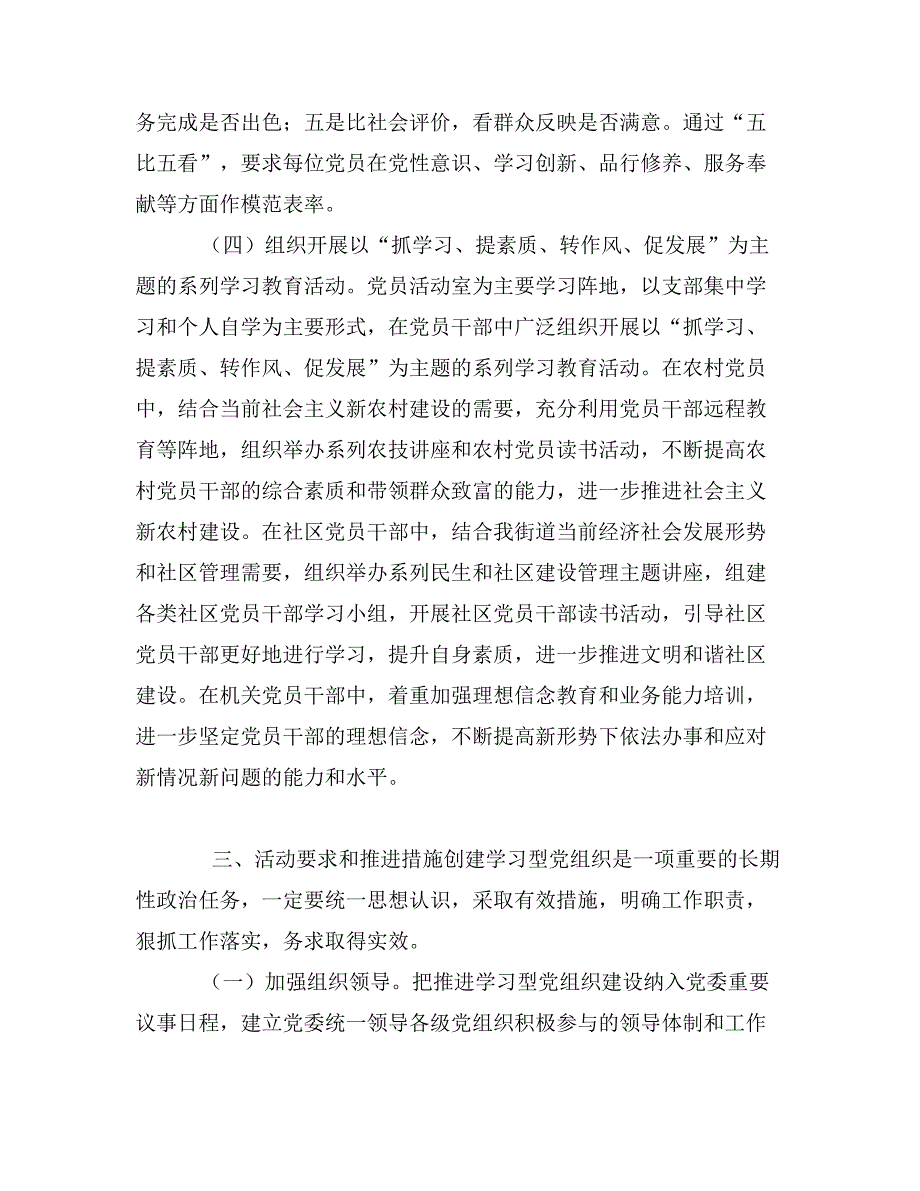 务完成是否出色；五是比社会评价，看群众反映是否满意。通过“五比五看”，要求每位党员在党性意识、学习创新、品行修养、服务奉献等方面作模范表率。

（四）组织开展以“抓学习、提素质、转作风、促发展”为主题的系列学习教育活动。党员活动室为主要学习阵地，以支部集中学习和个人自学为主要形式，在党员干部中广泛组织开展以“抓学习、提素质、转作风、促发展”为主题的系列学习教育活动。在农村党员中，结合当前社会主义新农村建设的需要，充分利用党员干部远程教育等阵地，组织举办系列农技讲座和农村党员读书活动，不断提高农村党员干部的综合素质和带领群众致富的能力，进一步推进社会主义新农村建设。在社区党员干部中，结合我街道当前经济社会发展形势和社区管理需要，组织举办系列民生和社区建设管理主题讲座，组建各类社区党员干部学习小组，开展社区党员干部读书活动，引导社区党员干部更好地进行学习，提升自身素质，进一步推进文明和谐社区建设。在机关党员干部中，着重加强理想信念教育和业务能力培训，进一步坚定党员干部的理想信念，不断提高新形势下依法办事和应对新情况新问题的能力和水平。

三、活动要求和推进措施创建学习型党组织是一项重要的长期性政治任务，一定要统一思想认识，采取有效措施，明确工作职责，狠抓工作落实，务求取得实效。

（一）加强组织领导。把推进学习型党组织建设纳入党委重要议事日程，建立党委统一领导各级党组织积极参与的领导体制和工作